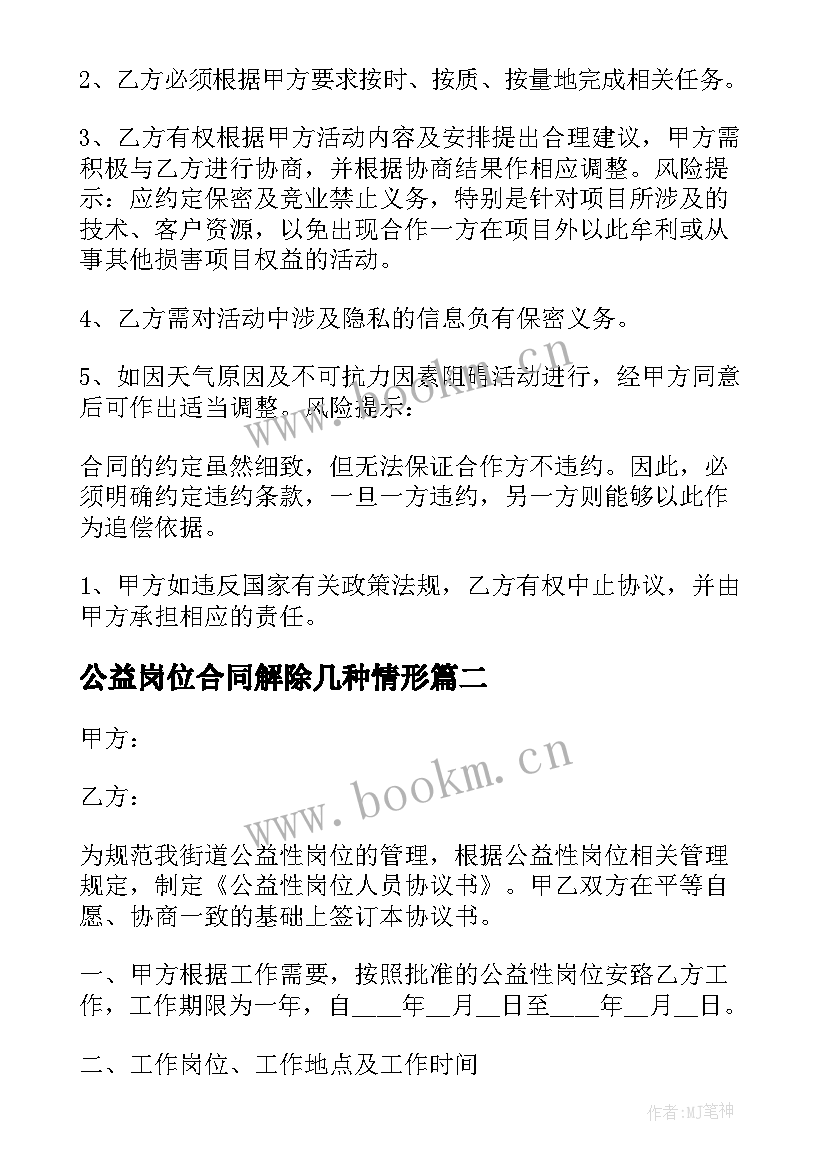 2、乙方必须根据甲方要求按时、按质、按量地完成相关任务。

3、乙方有权根据甲方活动内容及安排提出合理建议，甲方需积极与乙方进行协商，并根据协商结果作相应调整。风险提示：应约定保密及竞业禁止义务，特别是针对项目所涉及的技术、客户资源，以免出现合作一方在项目外以此牟利或从事其他损害项目权益的活动。

4、乙方需对活动中涉及隐私的信息负有保密义务。

5、如因天气原因及不可抗力因素阻碍活动进行，经甲方同意后可作出适当调整。风险提示：

合同的约定虽然细致，但无法保证合作方不违约。因此，必须明确约定违约条款，一旦一方违约，另一方则能够以此作为追偿依据。

1、甲方如违反国家有关政策法规，乙方有权中止协议，并由甲方承担相应的责任。

公益岗位合同解除几种情形篇二

甲方：

乙方：

为规范我街道公益性岗位的管理，根据公益性岗位相关管理规定，制定《公益性岗位人员协议书》。甲乙双方在平等自愿、协商一致的基础上签订本协议书。

一、甲方根据工作需要，按照批准的公益性岗位安路乙方工作，工作期限为一年，自____年__月__日至____年__月__日。

二、工作岗位、工作地点及工作时间

www.bookm.cn

www.bookm.cn

作者:MJ笔神